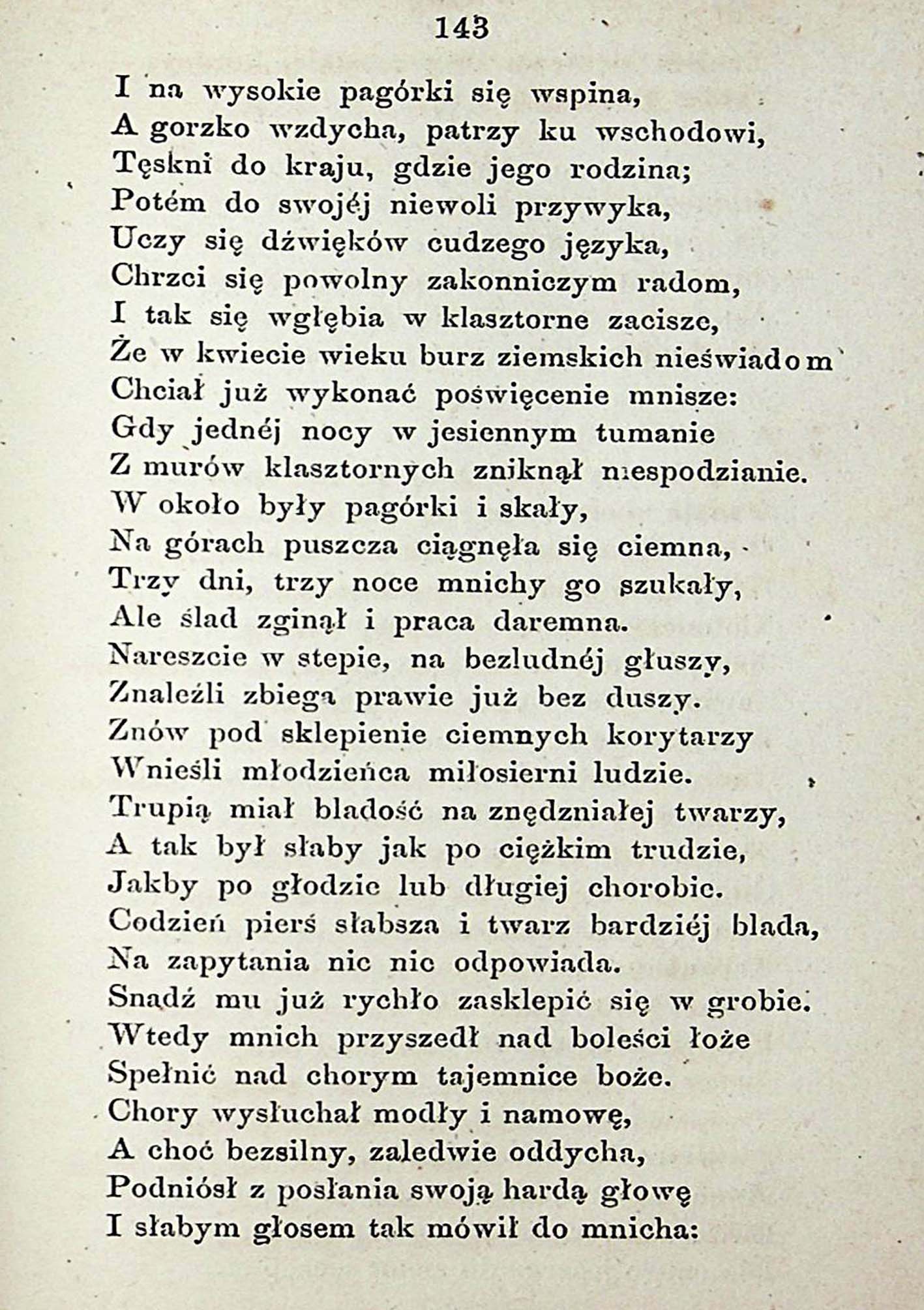 143

I na wysokie pagórki się wspina,
A gorzko wzdycha, patrzy ku wschodowi,
Tęskni do kraju, gdzie jego rodzina;
Potém do swojéj niewoli przywyka,
Uczy się dźwięków cudzego języka,
Chrzci się powolny zakonniczym radom,
I tak się wgłębia w klasztorne zacisze,
Że w kwiecie wieku burz ziemskich nieświadom
Chciał już wykonać poświęcenie mnisze:
Gdy jednéj nocy w jesiennym tumanie
Z murów klasztornych zniknął niespodzianie.
W około były pagórki i skały,
Na górach puszcza ciągnęła się ciemna,
Trzy dni, trzy noce mnichy go szukały,
Ale ślad zginął i praca daremna.
Nareszcie w stepie, na bezludnéj głuszy,
Znaleźli zbiega prawie już bez duszy.
Znów pod sklepienie ciemnych korytarzy
Wnieśli młodzieńca miłosierni ludzie.
Trupią miał bladość na znędzniałej twarzy,
A tak był słaby jak po ciężkim trudzie,
Jakby po głodzie lub długiej chorobie.
Codzień pierś słabsza i twarz bardziéj blada,
Na zapytania nic nie odpowiada.
Snadź mu już rychło zasklepić się w grobie.
Wtedy mnich przyszedł nad boleści łoże
Spełnić nad chorym tajemnice boże.
Chory wysłuchał modły i namowę,
A choć bezsilny, zaledwie oddycha,
Podniósł z posłania swoją hardą głowę
I słabym głosem tak mówił do mnicha: